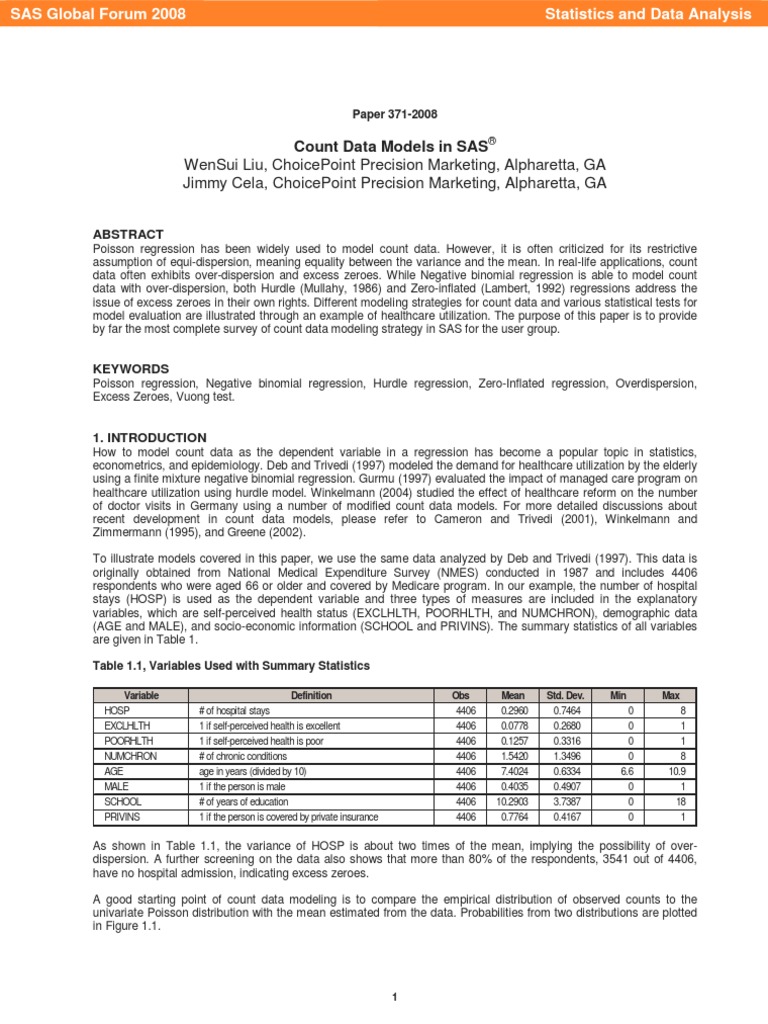 SAS Global Forum 2008

Statistics and Data Analysis

Paper 371-2008

Count Data Models in SAS®
WenSui Liu, ChoicePoint Precision Marketing, Alpharetta, GA
Jimmy Cela, ChoicePoint Precision Marketing, Alpharetta, GA

ABSTRACT
Poisson regression has been widely used to model count data. However, it is often criticized for its restrictive assumption of equi-dispersion, meaning equality between the variance and the mean. In real-life applications, count data often exhibits over-dispersion and excess zeroes. While Negative binomial regression is able to model count data with over-dispersion, both Hurdle (Mullahy, 1986) and Zero-inflated (Lambert, 1992) regressions address the issue of excess zeroes in their own rights. Different modeling strategies for count data and various statistical tests for model evaluation are illustrated through an example of healthcare utilization. The purpose of this paper is to provide by far the most complete survey of count data modeling strategy in SAS for the user group.

KEYWORDS
Poisson regression, Negative binomial regression, Hurdle regression, Zero-Inflated regression, Overdispersion, Excess Zeroes, Vuong test.

1. INTRODUCTION
How to model count data as the dependent variable in a regression has become a popular topic in statistics, econometrics, and epidemiology. Deb and Trivedi (1997) modeled the demand for healthcare utilization by the elderly using a finite mixture negative binomial regression. Gurmu (1997) evaluated the impact of managed care program on healthcare utilization using hurdle model. Winkelmann (2004) studied the effect of healthcare reform on the number of doctor visits in Germany using a number of modified count data models. For more detailed discussions about recent development in count data models, please refer to Cameron and Trivedi (2001), Winkelmann and Zimmermann (1995), and Greene (2002).

To illustrate models covered in this paper, we use the same data analyzed by Deb and Trivedi (1997). This data is originally obtained from National Medical Expenditure Survey (NMES) conducted in 1987 and includes 4406 respondents who were aged 66 or older and covered by Medicare program. In our example, the number of hospital stays (HOSP) is used as the dependent variable and three types of measures are included in the explanatory variables, which are self-perceived health status (EXCLHLTH, POORHLTH, and NUMCHRON), demographic data (AGE and MALE), and socio-economic information (SCHOOL and PRIVINS). The summary statistics of all variables are given in Table 1.

Table 1.1, Variables Used with Summary Statistics

| Variable | Definition | Obs | Mean | Std. Dev. | Min | Max |
|---|---|---|---|---|---|---|
| HOSP | # of hospital stays | 4406 | 0.2960 | 0.7464 | 0 | 8 |
| EXCLHLTH | 1 if self-perceived health is excellent | 4406 | 0.0778 | 0.2680 | 0 | 1 |
| POORHLTH | 1 if self-perceived health is poor | 4406 | 0.1257 | 0.3316 | 0 | 1 |
| NUMCHRON | # of chronic conditions | 4406 | 1.5420 | 1.3496 | 0 | 8 |
| AGE | age in years (divided by 10) | 4406 | 7.4024 | 0.6334 | 6.6 | 10.9 |
| MALE | 1 if the person is male | 4406 | 0.4035 | 0.4907 | 0 | 1 |
| SCHOOL | # of years of education | 4406 | 10.2903 | 3.7387 | 0 | 18 |
| PRIVINS | 1 if the person is covered by private insurance | 4406 | 0.7764 | 0.4167 | 0 | 1 |

As shown in Table 1.1, the variance of HOSP is about two times of the mean, implying the possibility of over-dispersion. A further screening on the data also shows that more than 80% of the respondents, 3541 out of 4406, have no hospital admission, indicating excess zeroes.

A good starting point of count data modeling is to compare the empirical distribution of observed counts to the univariate Poisson distribution with the mean estimated from the data. Probabilities from two distributions are plotted in Figure 1.1.

1